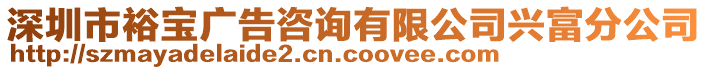 深圳市裕宝广告咨询有限公司兴富分公司
http://szmayadelaide2.cn.coovee.com